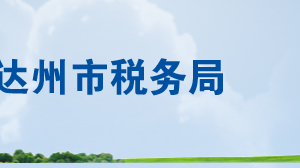 达州市税务局